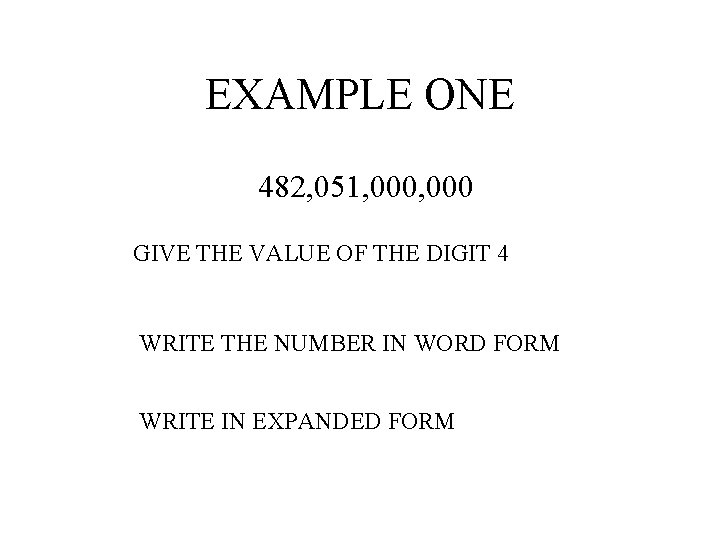 EXAMPLE ONE

482,051,000,000

GIVE THE VALUE OF THE DIGIT 4

WRITE THE NUMBER IN WORD FORM

WRITE IN EXPANDED FORM